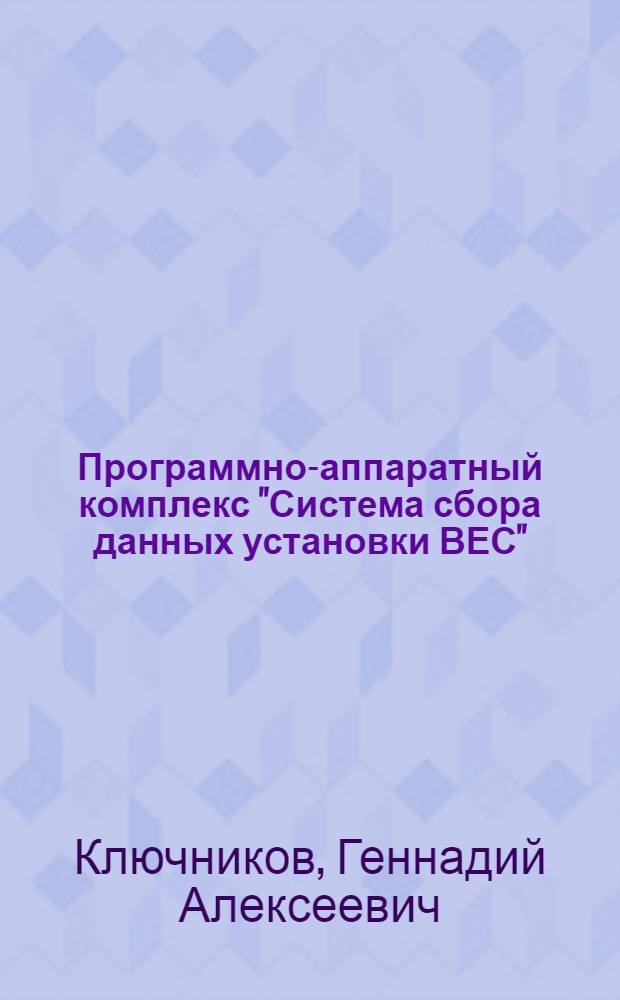 Программно-аппаратный комплекс "Система сбора данных установки ВЕС"

Ключников, Геннадий Алексеевич